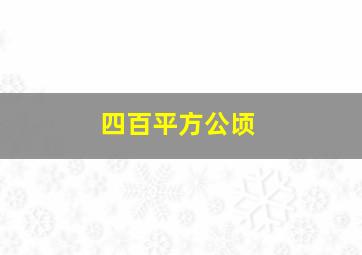 四百平方公顷